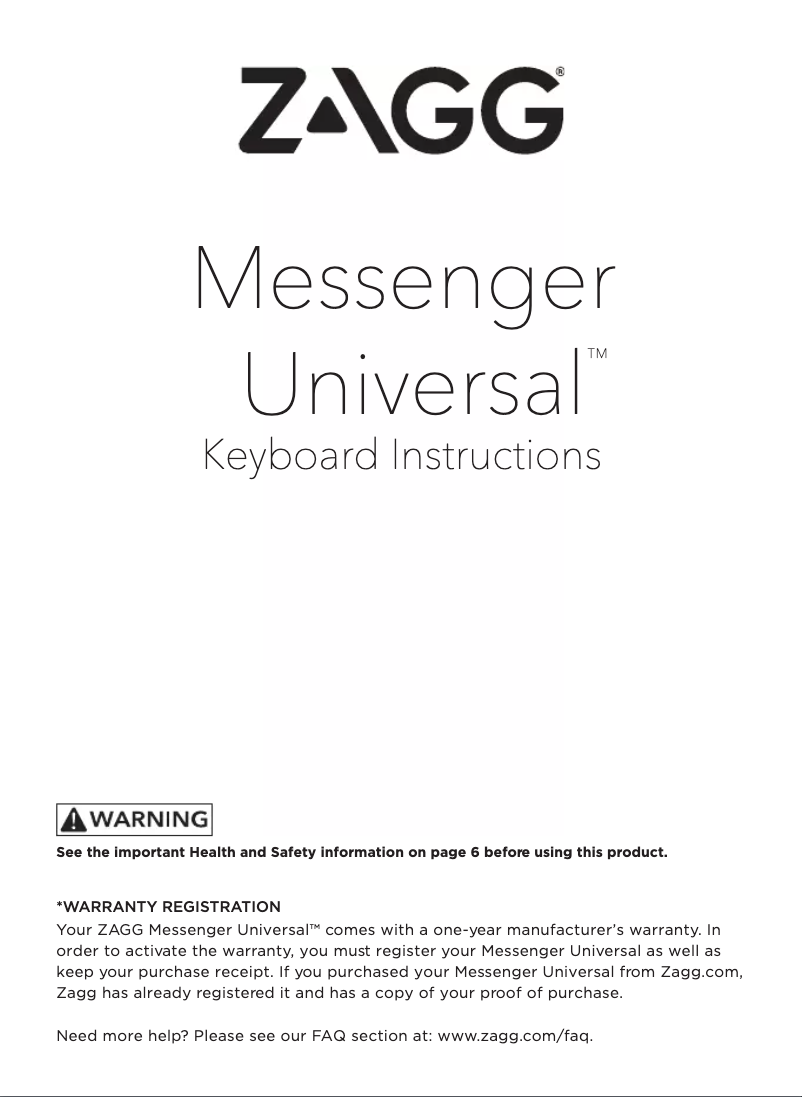 ZAGG®

Messenger Universal™
Keyboard Instructions

WARNING
See the important Health and Safety information on page 6 before using this product.

*WARRANTY REGISTRATION
Your ZAGG Messenger Universal™ comes with a one-year manufacturer's warranty. In order to activate the warranty, you must register your Messenger Universal as well as keep your purchase receipt. If you purchased your Messenger Universal from Zagg.com, Zagg has already registered it and has a copy of your proof of purchase.

Need more help? Please see our FAQ section at: www.zagg.com/faq.